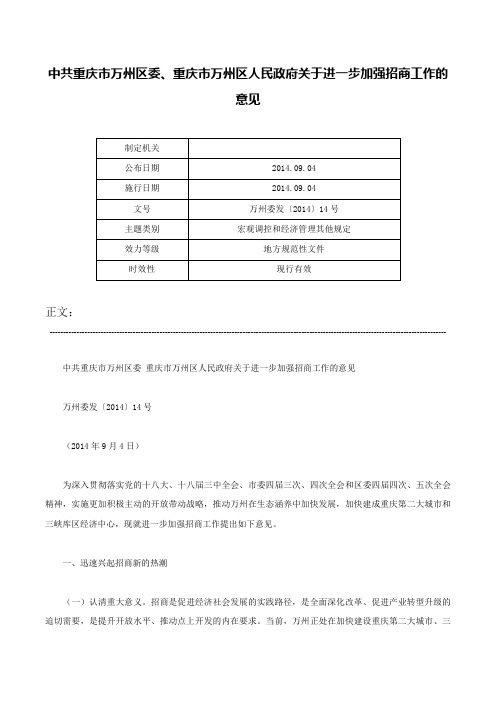 中共重庆市万州区委、重庆市万州区人民政府关于进一步加强招商工作的意见

| 制定机关 |  |
|---|---|
| 公布日期 | 2014.09.04 |
| 施行日期 | 2014.09.04 |
| 文号 | 万州委发〔2014〕14号 |
| 主题类别 | 宏观调控和经济管理其他规定 |
| 效力等级 | 地方规范性文件 |
| 时效性 | 现行有效 |

正文：

中共重庆市万州区委 重庆市万州区人民政府关于进一步加强招商工作的意见

万州委发〔2014〕14号

（2014年9月4日）

为深入贯彻落实党的十八大、十八届三中全会、市委四届三次、四次全会和区委四届四次、五次全会精神，实施更加积极主动的开放带动战略，推动万州在生态涵养中加快发展，加快建成重庆第二大城市和三峡库区经济中心，现就进一步加强招商工作提出如下意见。

一、迅速兴起招商新的热潮

（一）认清重大意义。招商是促进经济社会发展的实践路径，是全面深化改革、促进产业转型升级的迫切需要，是提升开放水平、推动点上开发的内在要求。当前，万州正处在加快建设重庆第二大城市、三